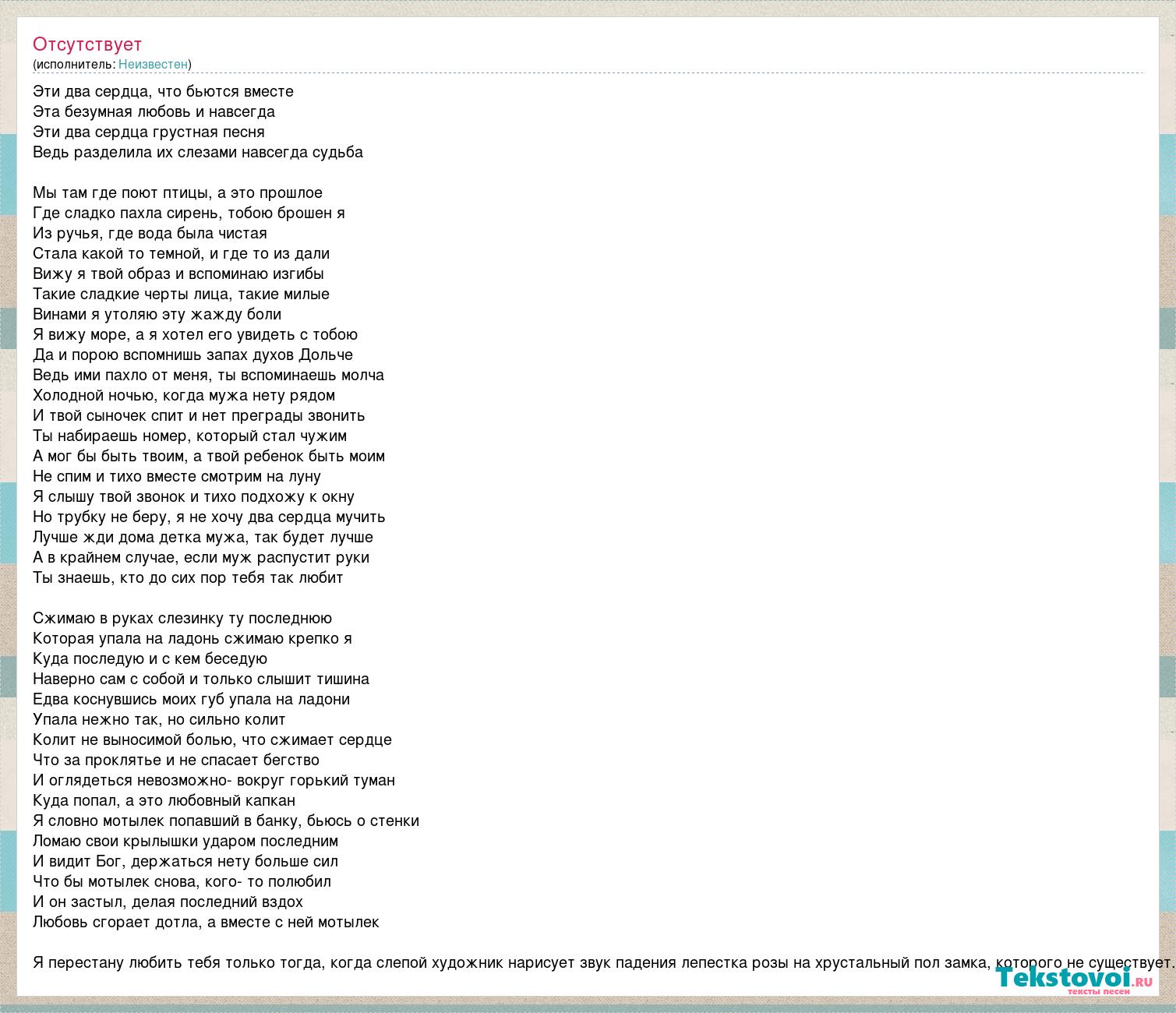 Отсутствует
(исполнитель: Неизвестен)

Эти два сердца, что бьются вместе
Эта безумная любовь и навсегда
Эти два сердца грустная песня
Ведь разделила их слезами навсегда судьба

Мы там где поют птицы, а это прошлое
Где сладко пахла сирень, тобою брошен я
Из ручья, где вода была чистая
Стала какой то темной, и где то из дали
Вижу я твой образ и вспоминаю изгибы
Такие сладкие черты лица, такие милые
Винами я утоляю эту жажду боли
Я вижу море, а я хотел его увидеть с тобою
Да и порою вспомнишь запах духов Дольче
Ведь ими пахло от меня, ты вспоминаешь молча
Холодной ночью, когда мужа нету рядом
И твой сыночек спит и нет преграды звонить
Ты набираешь номер, который стал чужим
А мог бы быть твоим, а твой ребенок быть моим
Не спим и тихо вместе смотрим на луну
Я слышу твой звонок и тихо подхожу к окну
Но трубку не беру, я не хочу два сердца мучить
Лучше жди дома детка мужа, так будет лучше
А в крайнем случае, если муж распустит руки
Ты знаешь, кто до сих пор тебя так любит

Сжимаю в руках слезинку ту последнюю
Которая упала на ладонь сжимаю крепко я
Куда последую и с кем беседую
Наверно сам с собой и только слышит тишина
Едва коснувшись моих губ упала на ладони
Упала нежно так, но сильно колит
Колит не выносимой болью, что сжимает сердце
Что за проклятье и не спасает бегство
И оглядеться невозможно- вокруг горький туман
Куда попал, а это любовный капкан
Я словно мотылек попавший в банку, бьюсь о стенки
Ломаю свои крылышки ударом последним
И видит Бог, держаться нету больше сил
Что бы мотылек снова, кого- то полюбил
И он застыл, делая последний вздох
Любовь сгорает дотла, а вместе с ней мотылек

Я перестану любить тебя только тогда, когда слепой художник нарисует звук падения лепестка розы на хрустальный пол замка, которого не существует.

Tekstovoi.ru
тексты песен